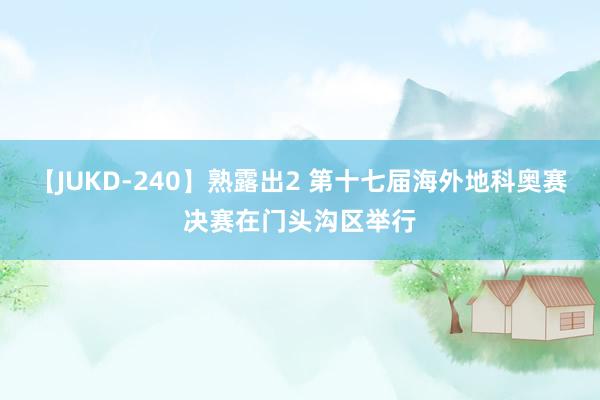 【JUKD-240】熟露出2 第十七届海外地科奥赛决赛在门头沟区举行